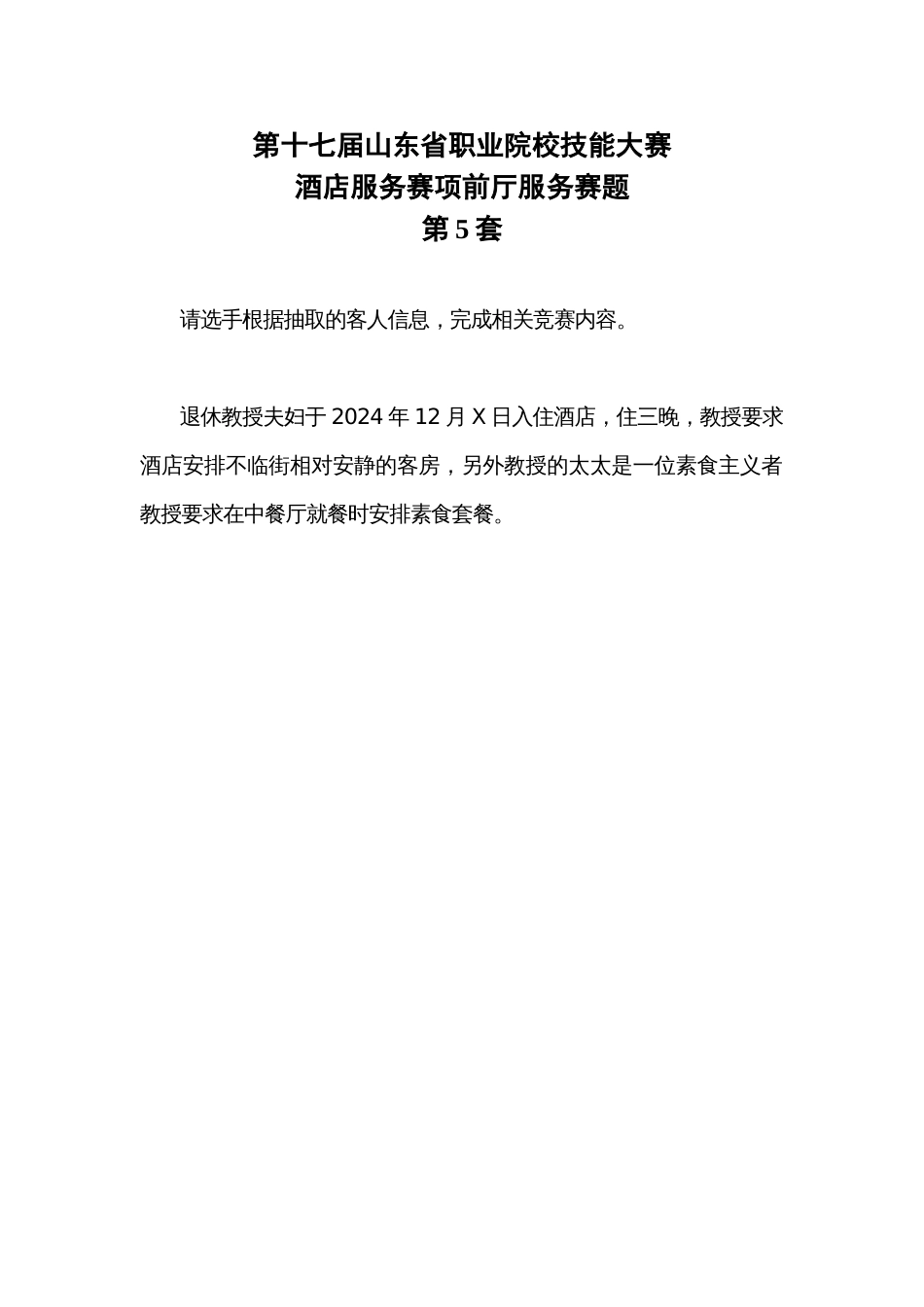 第十七届山东省职业院校技能大赛
酒店服务赛项前厅服务赛题
第5套

请选手根据抽取的客人信息，完成相关竞赛内容。

退休教授夫妇于2024年12月X日入住酒店，住三晚，教授要求酒店安排不临街相对安静的客房，另外教授的太太是一位素食主义者教授要求在中餐厅就餐时安排素食套餐。